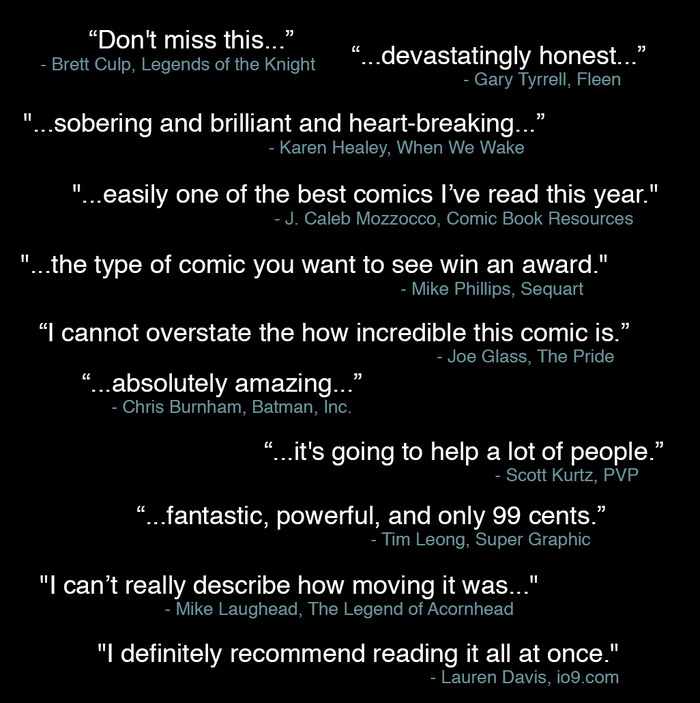 "Don't miss this..."
- Brett Culp, Legends of the Knight

"...devastatingly honest..."
- Gary Tyrrell, Fleen

"...sobering and brilliant and heart-breaking..."
- Karen Healey, When We Wake

"...easily one of the best comics I've read this year."
- J. Caleb Mozzocco, Comic Book Resources

"...the type of comic you want to see win an award."
- Mike Phillips, Sequart

"I cannot overstate the how incredible this comic is."
- Joe Glass, The Pride

"...absolutely amazing..."
- Chris Burnham, Batman, Inc.

"...it's going to help a lot of people."
- Scott Kurtz, PVP

"...fantastic, powerful, and only 99 cents."
- Tim Leong, Super Graphic

"I can't really describe how moving it was..."
- Mike Laughead, The Legend of Acornhead

"I definitely recommend reading it all at once."
- Lauren Davis, io9.com